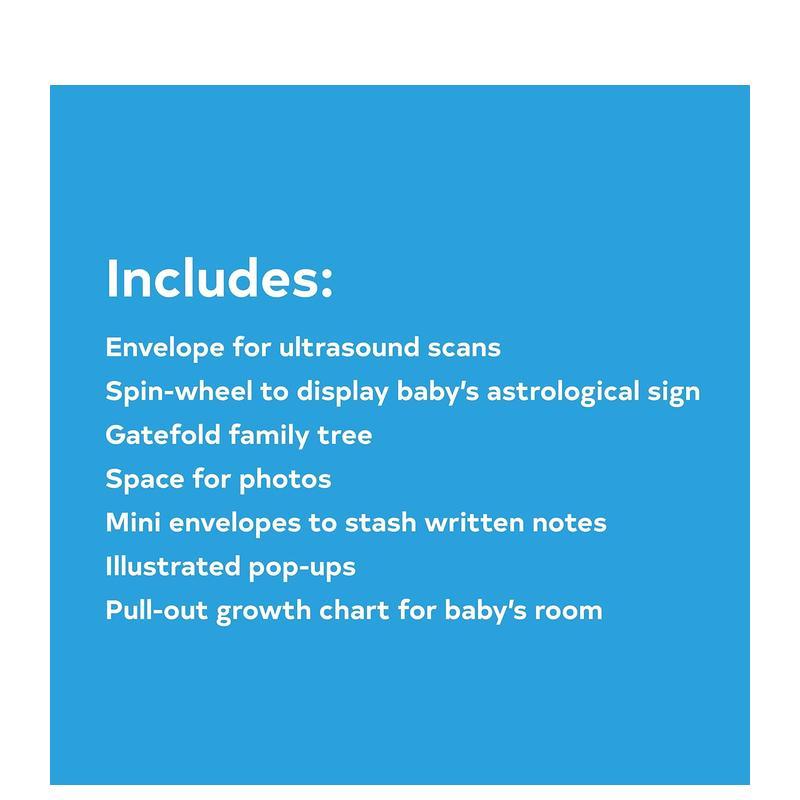 Includes:

Envelope for ultrasound scans
Spin-wheel to display baby's astrological sign
Gatefold family tree
Space for photos
Mini envelopes to stash written notes
Illustrated pop-ups
Pull-out growth chart for baby's room